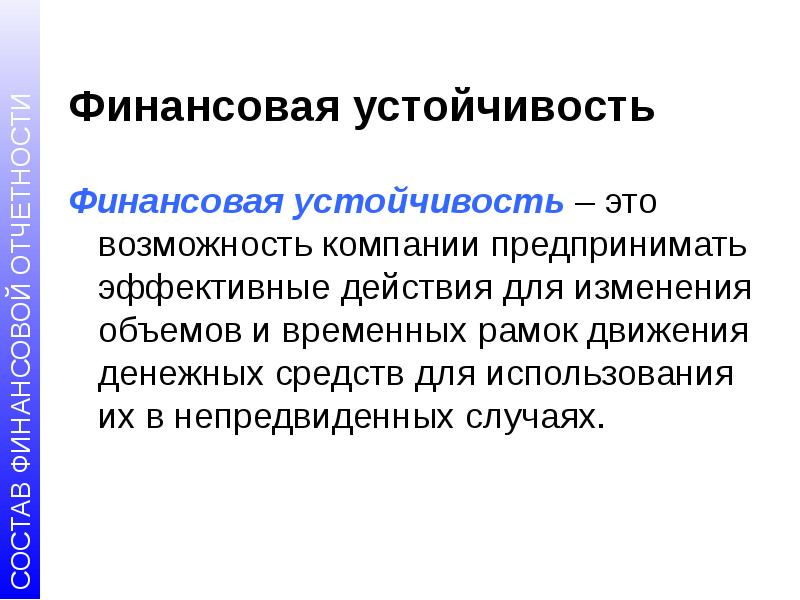 СОСТАВ ФИНАНСОВОЙ ОТЧЕТНОСТИ

Финансовая устойчивость

Финансовая устойчивость – это возможность компании предпринимать эффективные действия для изменения объемов и временных рамок движения денежных средств для использования их в непредвиденных случаях.